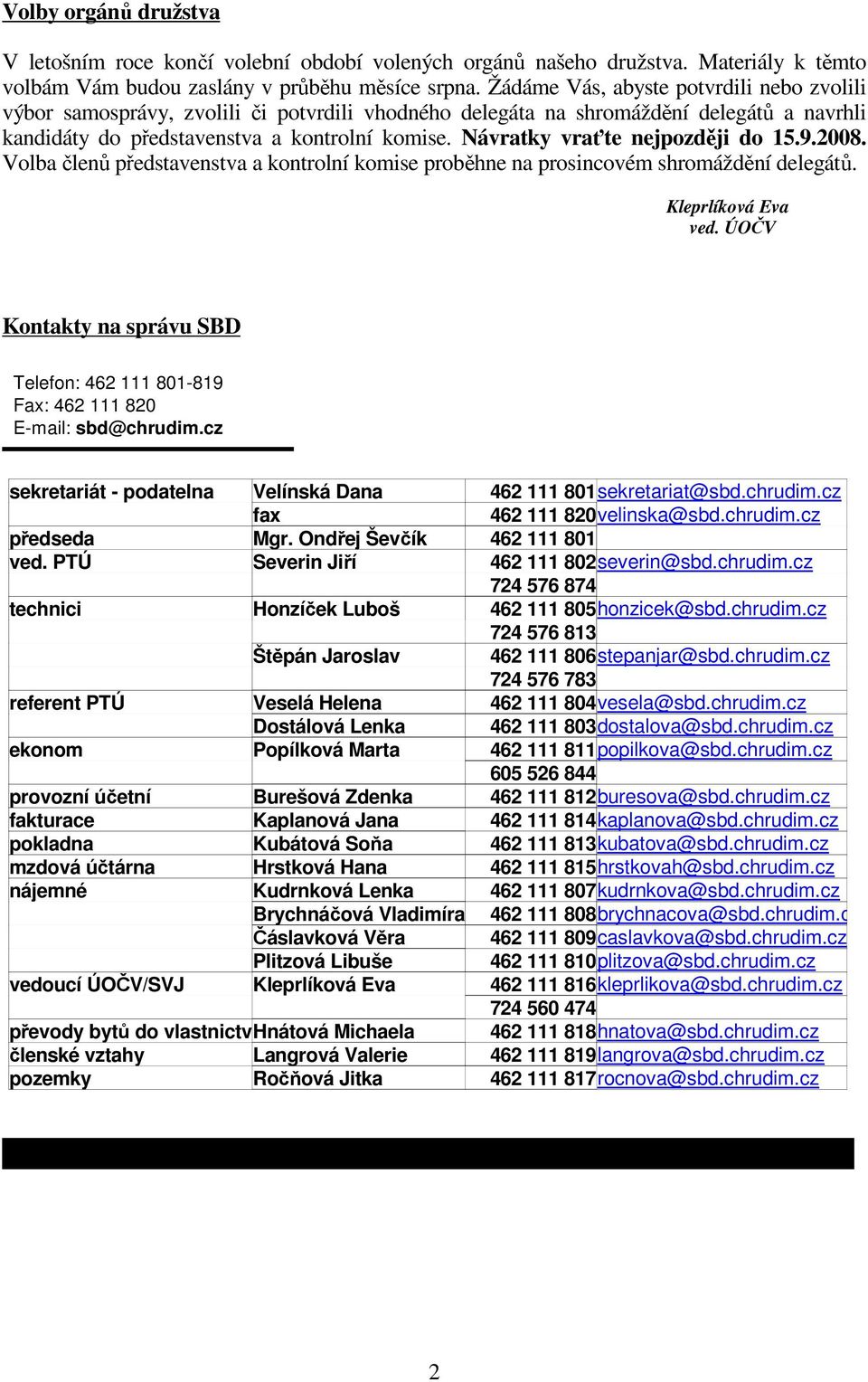 Volby orgánů družstva

V letošním roce končí volební období volených orgánů našeho družstva. Materiály k těmto volbám Vám budou zaslány v průběhu měsíce srpna. Žádáme Vás, abyste potvrdili nebo zvolili výbor samosprávy, zvolili či potvrdili vhodného delegáta na shromáždění delegátů a navrhli kandidáty do představenstva a kontrolní komise. Návratky vraťte nejpozději do 15.9.2008. Volba členů představenstva a kontrolní komise proběhne na prosincovém shromáždění delegátů.

Kleprlíková Eva
ved. ÚOČV

Kontakty na správu SBD

Telefon: 462 111 801-819
Fax: 462 111 820
E-mail: sbd@chrudim.cz

| | | | |
|---|---|---|---|
| sekretariát - podatelna | Velínská Dana | 462 111 801 | sekretariat@sbd.chrudim.cz |
| | fax | 462 111 820 | velinska@sbd.chrudim.cz |
| předseda | Mgr. Ondřej Ševčík | 462 111 801 | |
| ved. PTÚ | Severin Jiří | 462 111 802 | severin@sbd.chrudim.cz |
| | | 724 576 874 | |
| technici | Honzíček Luboš | 462 111 805 | honzicek@sbd.chrudim.cz |
| | | 724 576 813 | |
| | Štěpán Jaroslav | 462 111 806 | stepanjar@sbd.chrudim.cz |
| | | 724 576 783 | |
| referent PTÚ | Veselá Helena | 462 111 804 | vesela@sbd.chrudim.cz |
| | Dostálová Lenka | 462 111 803 | dostalova@sbd.chrudim.cz |
| ekonom | Popílková Marta | 462 111 811 | popilkova@sbd.chrudim.cz |
| | | 605 526 844 | |
| provozní účetní | Burešová Zdenka | 462 111 812 | buresova@sbd.chrudim.cz |
| fakturace | Kaplanová Jana | 462 111 814 | kaplanova@sbd.chrudim.cz |
| pokladna | Kubátová Soňa | 462 111 813 | kubatova@sbd.chrudim.cz |
| mzdová účtárna | Hrstková Hana | 462 111 815 | hrstkovah@sbd.chrudim.cz |
| nájemné | Kudrnková Lenka | 462 111 807 | kudrnkova@sbd.chrudim.cz |
| | Brychnáčová Vladimíra | 462 111 808 | brychnacova@sbd.chrudim.c |
| | Čáslavková Věra | 462 111 809 | caslavkova@sbd.chrudim.cz |
| | Plitzová Libuše | 462 111 810 | plitzova@sbd.chrudim.cz |
| vedoucí ÚOČV/SVJ | Kleprlíková Eva | 462 111 816 | kleprlikova@sbd.chrudim.cz |
| | | 724 560 474 | |
| převody bytů do vlastnictv | Hnátová Michaela | 462 111 818 | hnatova@sbd.chrudim.cz |
| členské vztahy | Langrová Valerie | 462 111 819 | langrova@sbd.chrudim.cz |
| pozemky | Ročňová Jitka | 462 111 817 | rocnova@sbd.chrudim.cz |

2